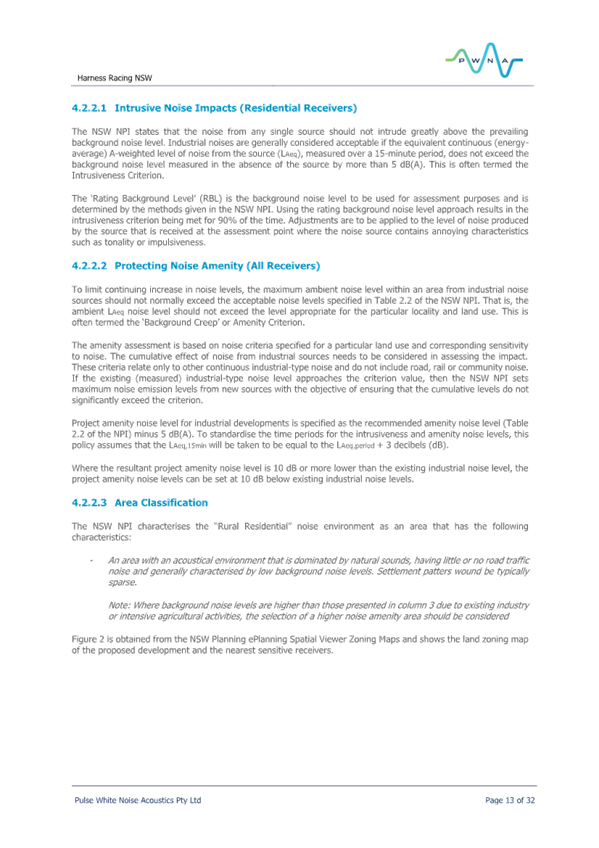 P W N A

Harness Racing NSW

4.2.2.1 Intrusive Noise Impacts (Residential Receivers)

The NSW NPI states that the noise from any single source should not intrude greatly above the prevailing background noise level. Industrial noises are generally considered acceptable if the equivalent continuous (energy-average) A-weighted level of noise from the source ($L_{Aeq}$), measured over a 15-minute period, does not exceed the background noise level measured in the absence of the source by more than 5 dB(A). This is often termed the Intrusiveness Criterion.

The 'Rating Background Level' (RBL) is the background noise level to be used for assessment purposes and is determined by the methods given in the NSW NPI. Using the rating background noise level approach results in the intrusiveness criterion being met for 90% of the time. Adjustments are to be applied to the level of noise produced by the source that is received at the assessment point where the noise source contains annoying characteristics such as tonality or impulsiveness.

4.2.2.2 Protecting Noise Amenity (All Receivers)

To limit continuing increase in noise levels, the maximum ambient noise level within an area from industrial noise sources should not normally exceed the acceptable noise levels specified in Table 2.2 of the NSW NPI. That is, the ambient $L_{Aeq}$ noise level should not exceed the level appropriate for the particular locality and land use. This is often termed the 'Background Creep' or Amenity Criterion.

The amenity assessment is based on noise criteria specified for a particular land use and corresponding sensitivity to noise. The cumulative effect of noise from industrial sources needs to be considered in assessing the impact. These criteria relate only to other continuous industrial-type noise and do not include road, rail or community noise. If the existing (measured) industrial-type noise level approaches the criterion value, then the NSW NPI sets maximum noise emission levels from new sources with the objective of ensuring that the cumulative levels do not significantly exceed the criterion.

Project amenity noise level for industrial developments is specified as the recommended amenity noise level (Table 2.2 of the NPI) minus 5 dB(A). To standardise the time periods for the intrusiveness and amenity noise levels, this policy assumes that the $L_{Aeq,15min}$ will be taken to be equal to the $L_{Aeq,period}$ + 3 decibels (dB).

Where the resultant project amenity noise level is 10 dB or more lower than the existing industrial noise level, the project amenity noise levels can be set at 10 dB below existing industrial noise levels.

4.2.2.3 Area Classification

The NSW NPI characterises the "Rural Residential" noise environment as an area that has the following characteristics:

- An area with an acoustical environment that is dominated by natural sounds, having little or no road traffic noise and generally characterised by low background noise levels. Settlement patters wound be typically sparse.

Note: Where background noise levels are higher than those presented in column 3 due to existing industry or intensive agricultural activities, the selection of a higher noise amenity area should be considered

Figure 2 is obtained from the NSW Planning ePlanning Spatial Viewer Zoning Maps and shows the land zoning map of the proposed development and the nearest sensitive receivers.

Pulse White Noise Acoustics Pty Ltd

Page 13 of 32